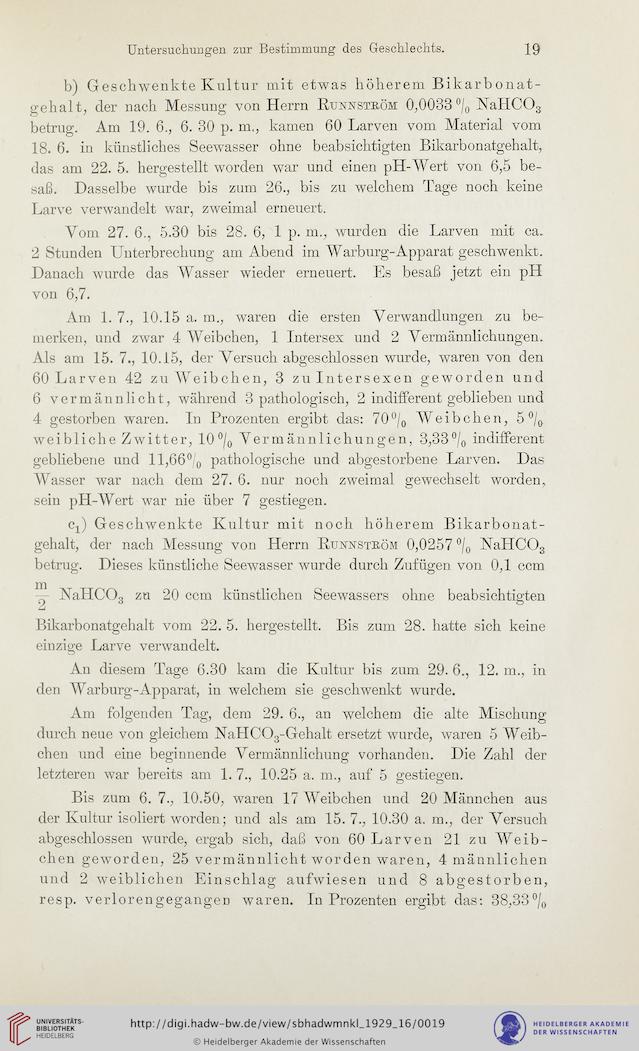 Untersuchungen zur Bestimmung des Geschlechts. 19

b) Geschwenkte Kultur mit etwas höherem Bikarbonatgehalt, der nach Messung von Herrn Runnström 0,0033 $^0/_0$ $NaHCO_3$ betrug. Am 19. 6., 6. 30 p. m., kamen 60 Larven vom Material vom 18. 6. in künstliches Seewasser ohne beabsichtigten Bikarbonatgehalt, das am 22. 5. hergestellt worden war und einen pH-Wert von 6,5 besaß. Dasselbe wurde bis zum 26., bis zu welchem Tage noch keine Larve verwandelt war, zweimal erneuert.

Vom 27. 6., 5.30 bis 28. 6, 1 p. m., wurden die Larven mit ca. 2 Stunden Unterbrechung am Abend im Warburg-Apparat geschwenkt. Danach wurde das Wasser wieder erneuert. Es besaß jetzt ein pH von 6,7.

Am 1. 7., 10.15 a. m., waren die ersten Verwandlungen zu bemerken, und zwar 4 Weibchen, 1 Intersex und 2 Vermännlichungen. Als am 15. 7., 10.15, der Versuch abgeschlossen wurde, waren von den 60 Larven 42 zu Weibchen, 3 zu Intersexen geworden und 6 vermännlicht, während 3 pathologisch, 2 indifferent geblieben und 4 gestorben waren. In Prozenten ergibt das: 70 $^0/_0$ Weibchen, 5 $^0/_0$ weibliche Zwitter, 10 $^0/_0$ Vermännlichungen, 3,33 $^0/_0$ indifferent gebliebene und 11,66 $^0/_0$ pathologische und abgestorbene Larven. Das Wasser war nach dem 27. 6. nur noch zweimal gewechselt worden, sein pH-Wert war nie über 7 gestiegen.

$c_1$) Geschwenkte Kultur mit noch höherem Bikarbonatgehalt, der nach Messung von Herrn Runnström 0,0257 $^0/_0$ $NaHCO_3$ betrug. Dieses künstliche Seewasser wurde durch Zufügen von 0,1 ccm $\frac{m}{2}$ $NaHCO_3$ zu 20 ccm künstlichen Seewassers ohne beabsichtigten Bikarbonatgehalt vom 22. 5. hergestellt. Bis zum 28. hatte sich keine einzige Larve verwandelt.

An diesem Tage 6.30 kam die Kultur bis zum 29. 6., 12. m., in den Warburg-Apparat, in welchem sie geschwenkt wurde.

Am folgenden Tag, dem 29. 6., an welchem die alte Mischung durch neue von gleichem $NaHCO_3$-Gehalt ersetzt wurde, waren 5 Weibchen und eine beginnende Vermännlichung vorhanden. Die Zahl der letzteren war bereits am 1. 7., 10.25 a. m., auf 5 gestiegen.

Bis zum 6. 7., 10.50, waren 17 Weibchen und 20 Männchen aus der Kultur isoliert worden; und als am 15. 7., 10.30 a. m., der Versuch abgeschlossen wurde, ergab sich, daß von 60 Larven 21 zu Weibchen geworden, 25 vermännlicht worden waren, 4 männlichen und 2 weiblichen Einschlag aufwiesen und 8 abgestorben, resp. verlorengegangen waren. In Prozenten ergibt das: 38,33 $^0/_0$

UNIVERSITÄTS-BIBLIOTHEK HEIDELBERG
http://digi.hadw-bw.de/view/sbhadwmnkl_1929_16/0019
© Heidelberger Akademie der Wissenschaften
HEIDELBERGER AKADEMIE DER WISSENSCHAFTEN